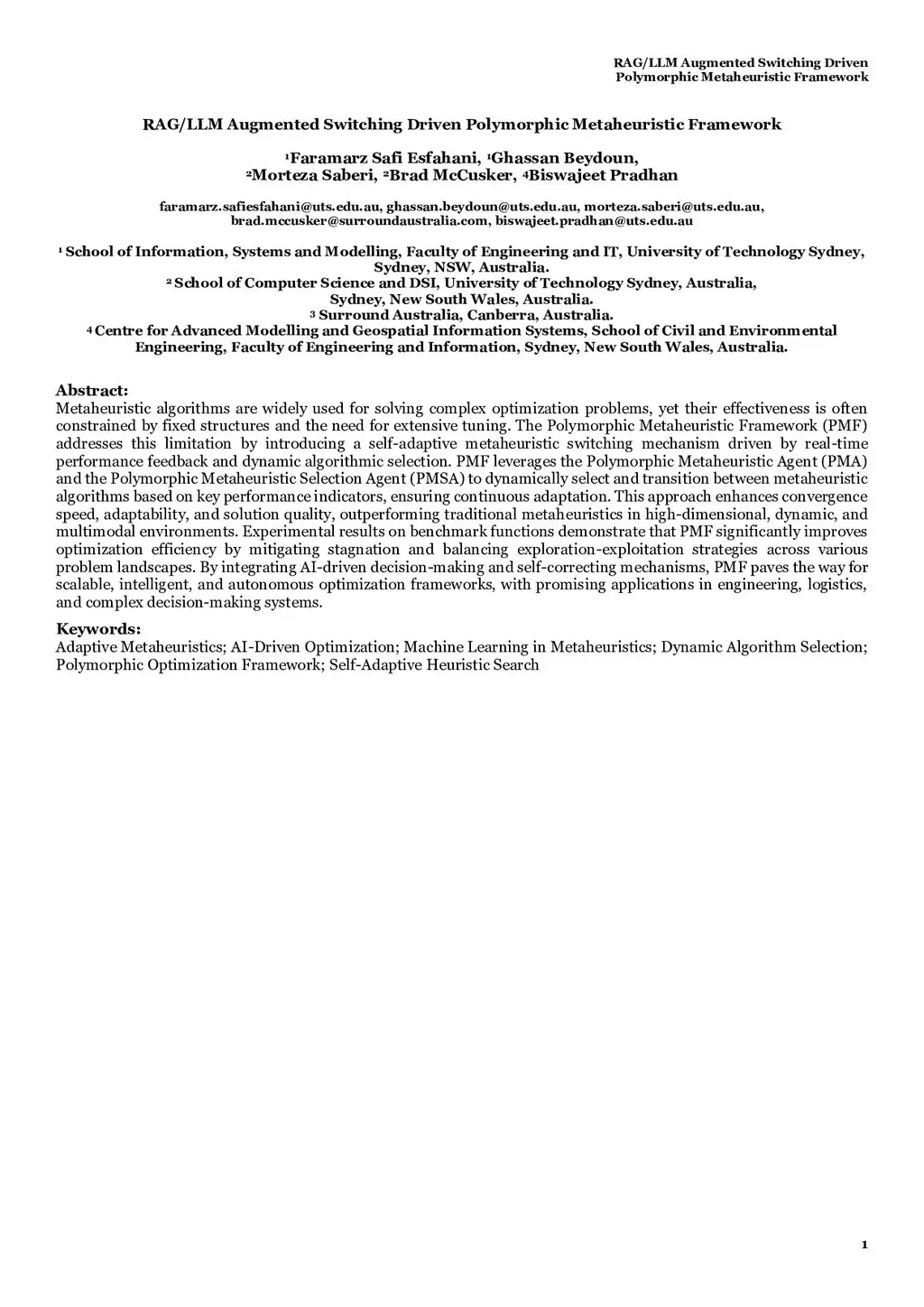 RAG/LLM Augmented Switching Driven
Polymorphic Metaheuristic Framework

RAG/LLM Augmented Switching Driven Polymorphic Metaheuristic Framework

$^1$Faramarz Safi Esfahani, $^1$Ghassan Beydoun,
$^2$Morteza Saberi, $^2$Brad McCusker, $^4$Biswajeet Pradhan

faramarz.safiesfahani@uts.edu.au, ghassan.beydoun@uts.edu.au, morteza.saberi@uts.edu.au,
brad.mccusker@surroundaustralia.com, biswajeet.pradhan@uts.edu.au

$^1$ School of Information, Systems and Modelling, Faculty of Engineering and IT, University of Technology Sydney, Sydney, NSW, Australia.
$^2$ School of Computer Science and DSI, University of Technology Sydney, Australia, Sydney, New South Wales, Australia.
$^3$ Surround Australia, Canberra, Australia.
$^4$ Centre for Advanced Modelling and Geospatial Information Systems, School of Civil and Environmental Engineering, Faculty of Engineering and Information, Sydney, New South Wales, Australia.

Abstract:
Metaheuristic algorithms are widely used for solving complex optimization problems, yet their effectiveness is often constrained by fixed structures and the need for extensive tuning. The Polymorphic Metaheuristic Framework (PMF) addresses this limitation by introducing a self-adaptive metaheuristic switching mechanism driven by real-time performance feedback and dynamic algorithmic selection. PMF leverages the Polymorphic Metaheuristic Agent (PMA) and the Polymorphic Metaheuristic Selection Agent (PMSA) to dynamically select and transition between metaheuristic algorithms based on key performance indicators, ensuring continuous adaptation. This approach enhances convergence speed, adaptability, and solution quality, outperforming traditional metaheuristics in high-dimensional, dynamic, and multimodal environments. Experimental results on benchmark functions demonstrate that PMF significantly improves optimization efficiency by mitigating stagnation and balancing exploration-exploitation strategies across various problem landscapes. By integrating AI-driven decision-making and self-correcting mechanisms, PMF paves the way for scalable, intelligent, and autonomous optimization frameworks, with promising applications in engineering, logistics, and complex decision-making systems.

Keywords:
Adaptive Metaheuristics; AI-Driven Optimization; Machine Learning in Metaheuristics; Dynamic Algorithm Selection; Polymorphic Optimization Framework; Self-Adaptive Heuristic Search

1